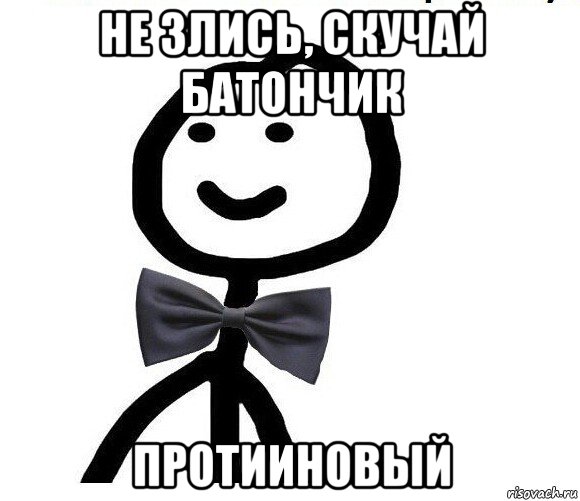 НЕ ЗЛИСЬ, СКУЧАЙ БАТОНЧИК

ПРОТИИНОВЫЙ

risovach.ru